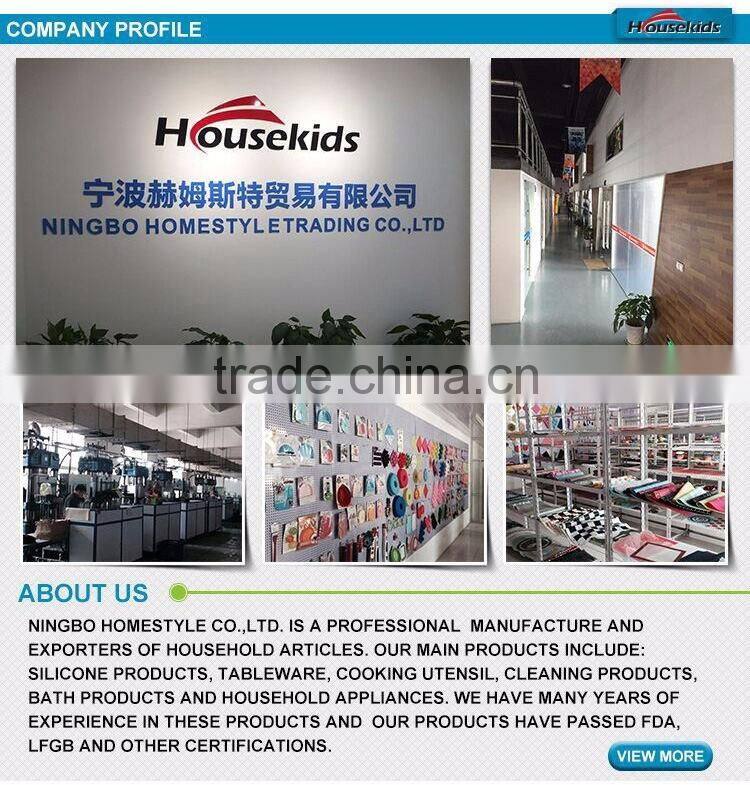 COMPANY PROFILE

Housekids

Housekids

宁波赫姆斯特贸易有限公司

NINGBO HOMESTYLETRADING CO.,LTD

ABOUT US

NINGBO HOMESTYLE CO.,LTD. IS A PROFESSIONAL MANUFACTURE AND EXPORTERS OF HOUSEHOLD ARTICLES. OUR MAIN PRODUCTS INCLUDE: SILICONE PRODUCTS, TABLEWARE, COOKING UTENSIL, CLEANING PRODUCTS, BATH PRODUCTS AND HOUSEHOLD APPLIANCES. WE HAVE MANY YEARS OF EXPERIENCE IN THESE PRODUCTS AND OUR PRODUCTS HAVE PASSED FDA, LFGB AND OTHER CERTIFICATIONS.

VIEW MORE

trade.china.cn